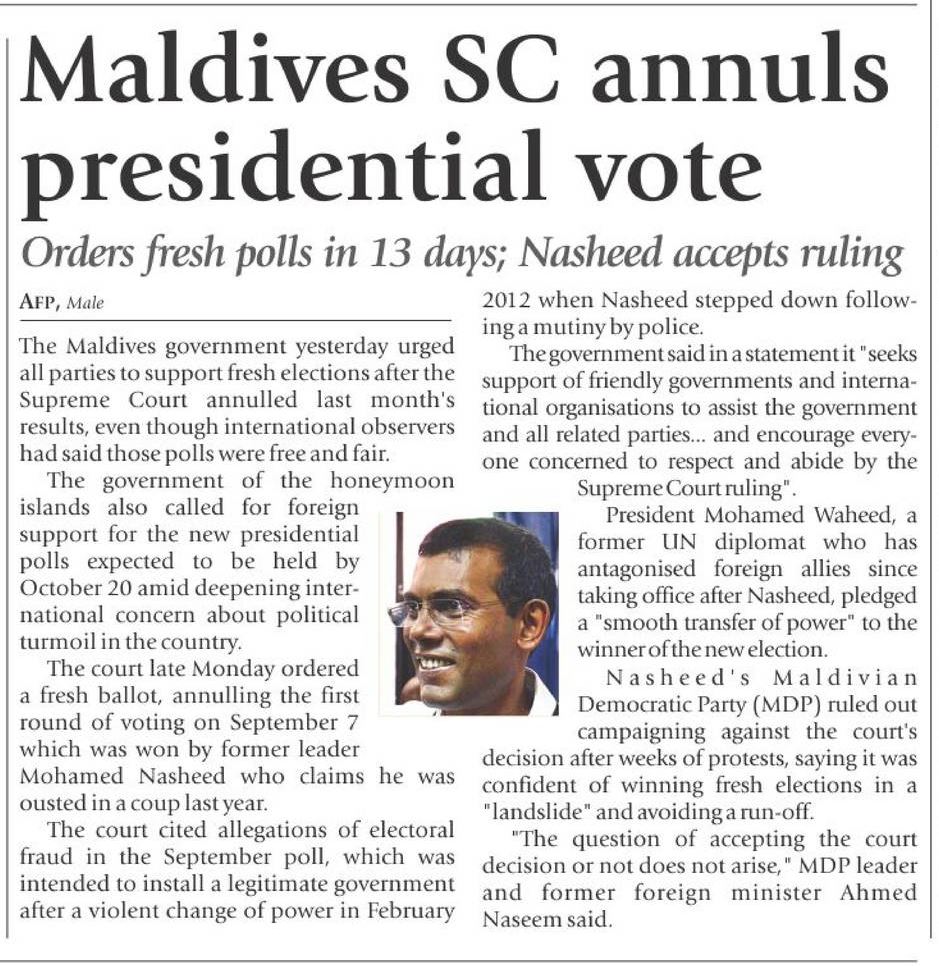 Maldives SC annuls presidential vote

Orders fresh polls in 13 days; Nasheed accepts ruling

AFP, Male

The Maldives government yesterday urged all parties to support fresh elections after the Supreme Court annulled last month's results, even though international observers had said those polls were free and fair.

The government of the honeymoon islands also called for foreign support for the new presidential polls expected to be held by October 20 amid deepening international concern about political turmoil in the country.

The court late Monday ordered a fresh ballot, annulling the first round of voting on September 7 which was won by former leader Mohamed Nasheed who claims he was ousted in a coup last year.

The court cited allegations of electoral fraud in the September poll, which was intended to install a legitimate government after a violent change of power in February 2012 when Nasheed stepped down following a mutiny by police.

The government said in a statement it "seeks support of friendly governments and international organisations to assist the government and all related parties... and encourage everyone concerned to respect and abide by the Supreme Court ruling".

President Mohamed Waheed, a former UN diplomat who has antagonised foreign allies since taking office after Nasheed, pledged a "smooth transfer of power" to the winner of the new election.

Nasheed's Maldivian Democratic Party (MDP) ruled out campaigning against the court's decision after weeks of protests, saying it was confident of winning fresh elections in a "landslide" and avoiding a run-off.

"The question of accepting the court decision or not does not arise," MDP leader and former foreign minister Ahmed Naseem said.